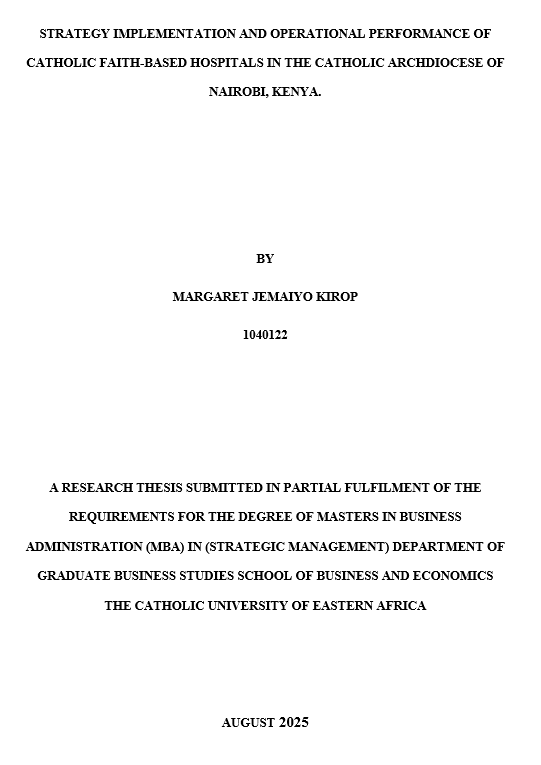 STRATEGY IMPLEMENTATION AND OPERATIONAL PERFORMANCE OF CATHOLIC FAITH-BASED HOSPITALS IN THE CATHOLIC ARCHDIOCESE OF NAIROBI, KENYA.

BY

MARGARET JEMAIYO KIROP

1040122

A RESEARCH THESIS SUBMITTED IN PARTIAL FULFILMENT OF THE REQUIREMENTS FOR THE DEGREE OF MASTERS IN BUSINESS ADMINISTRATION (MBA) IN (STRATEGIC MANAGEMENT) DEPARTMENT OF GRADUATE BUSINESS STUDIES SCHOOL OF BUSINESS AND ECONOMICS THE CATHOLIC UNIVERSITY OF EASTERN AFRICA

AUGUST 2025